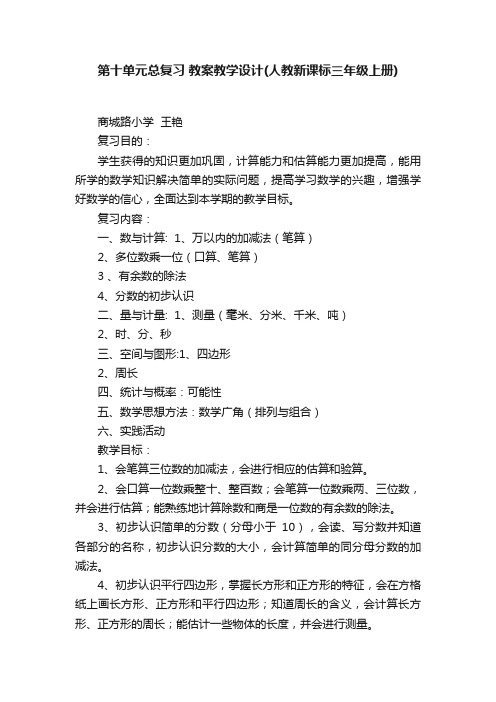 第十单元总复习 教案教学设计(人教新课标三年级上册)

商城路小学 王艳

复习目的：

学生获得的知识更加巩固，计算能力和估算能力更加提高，能用所学的数学知识解决简单的实际问题，提高学习数学的兴趣，增强学好数学的信心，全面达到本学期的教学目标。

复习内容：

一、数与计算: 1、万以内的加减法（笔算）

2、多位数乘一位（口算、笔算）

3 、有余数的除法

4、分数的初步认识

二、量与计量: 1、测量（毫米、分米、千米、吨）

2、时、分、秒

三、空间与图形:1、四边形

2、周长

四、统计与概率：可能性

五、数学思想方法：数学广角（排列与组合）

六、实践活动

教学目标：

1、会笔算三位数的加减法，会进行相应的估算和验算。

2、会口算一位数乘整十、整百数；会笔算一位数乘两、三位数，并会进行估算；能熟练地计算除数和商是一位数的有余数的除法。

3、初步认识简单的分数（分母小于 10），会读、写分数并知道各部分的名称，初步认识分数的大小，会计算简单的同分母分数的加减法。

4、初步认识平行四边形，掌握长方形和正方形的特征，会在方格纸上画长方形、正方形和平行四边形；知道周长的含义，会计算长方形、正方形的周长；能估计一些物体的长度，并会进行测量。